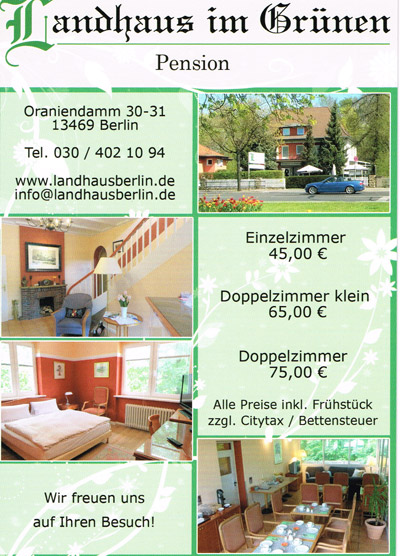 Landhaus im Grünen

Pension

Oraniendamm 30-31
13469 Berlin

Tel. 030 / 402 10 94

www.landhausberlin.de
info@landhausberlin.de

Einzelzimmer
45,00 €

Doppelzimmer klein
65,00 €

Doppelzimmer
75,00 €

Alle Preise inkl. Frühstück
zzgl. Citytax / Bettensteuer

Wir freuen uns
auf Ihren Besuch!